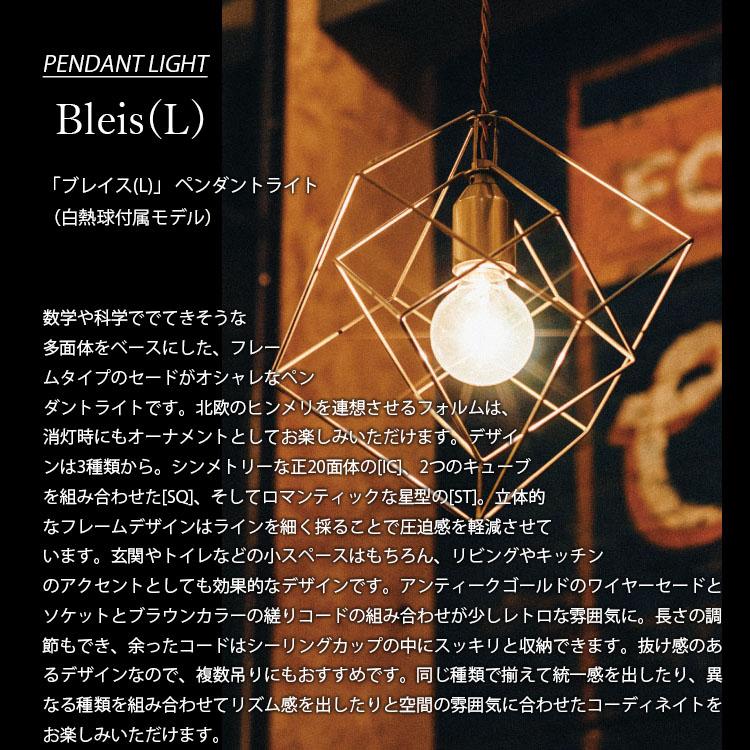 PENDANT LIGHT

Bleis(L)

「ブレイス(L)」ペンダントライト
(白熱球付属モデル)

数学や科学ででてきそうな多面体をベースにした、フレームタイプのセードがオシャレなペンダントライトです。北欧のヒンメリを連想させるフォルムは、消灯時にもオーナメントとしてお楽しみいただけます。デザインは3種類から。シンメトリーな正20面体の[IC]、2つのキューブを組み合わせた[SQ]、そしてロマンティックな星型の[ST]。立体的なフレームデザインはラインを細く採ることで圧迫感を軽減させています。玄関やトイレなどの小スペースはもちろん、リビングやキッチンのアクセントとしても効果的なデザインです。アンティークゴールドのワイヤーセードとソケットとブラウンカラーの縒りコードの組み合わせが少しレトロな雰囲気に。長さの調節もでき、余ったコードはシーリングカップの中にスッキリと収納できます。抜け感のあるデザインなので、複数吊りにもおすすめです。同じ種類で揃えて統一感を出したり、異なる種類を組み合わせてリズム感を出したりと空間の雰囲気に合わせたコーディネイトをお楽しみいただけます。